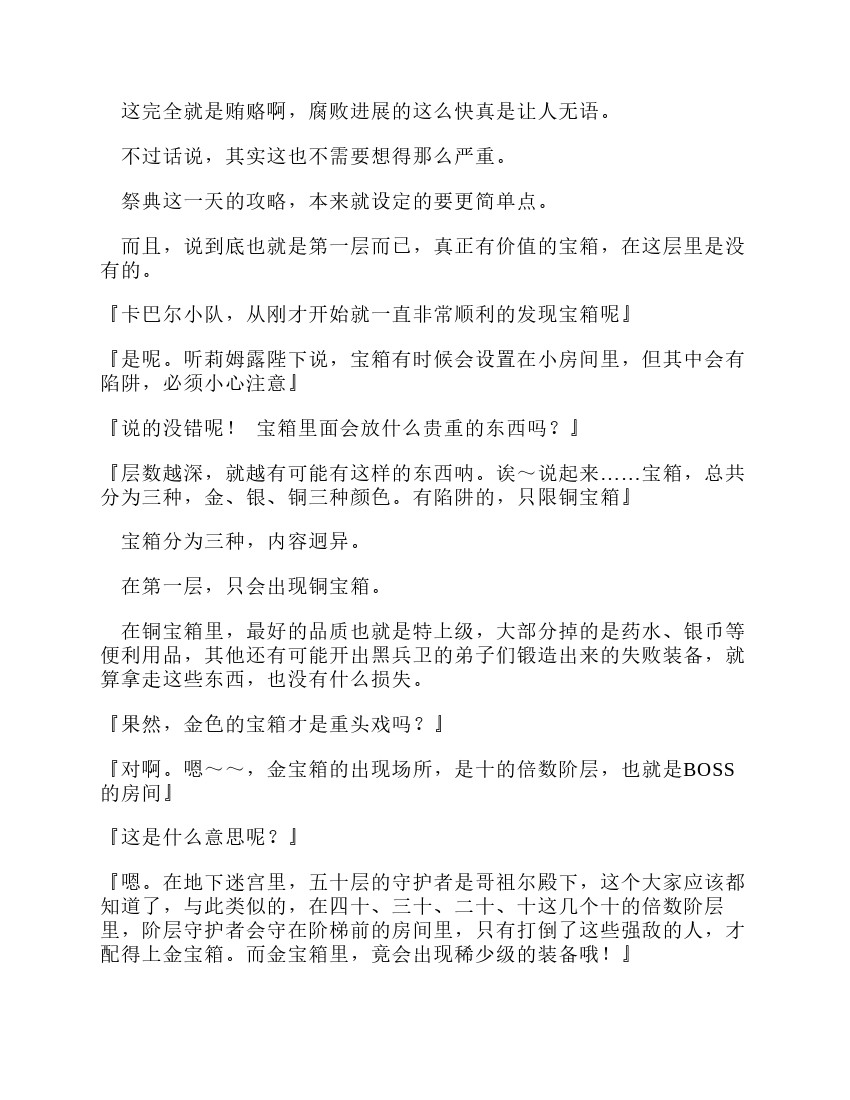 这完全就是贿赂啊，腐败进展的这么快真是让人无语。

不过话说，其实这也不需要想得那么严重。

祭典这一天的攻略，本来就设定的要更简单点。

而且，说到底也就是第一层而已，真正有价值的宝箱，在这层里是没有的。

『卡巴尔小队，从刚才开始就一直非常顺利的发现宝箱呢』

『是呢。听莉姆露陛下说，宝箱有时候会设置在小房间里，但其中会有陷阱，必须小心注意』

『说的没错呢！ 宝箱里面会放什么贵重的东西吗？』

『层数越深，就越有可能有这样的东西呐。诶～说起来……宝箱，总共分为三种，金、银、铜三种颜色。有陷阱的，只限铜宝箱』

宝箱分为三种，内容迥异。

在第一层，只会出现铜宝箱。

在铜宝箱里，最好的品质也就是特上级，大部分掉的是药水、银币等便利用品，其他还有可能开出黑兵卫的弟子们锻造出来的失败装备，就算拿走这些东西，也没有什么损失。

『果然，金色的宝箱才是重头戏吗？』

『对啊。嗯～～，金宝箱的出现场所，是十的倍数阶层，也就是BOSS的房间』

『这是什么意思呢？』

『嗯。在地下迷宫里，五十层的守护者是哥祖尔殿下，这个大家应该都知道了，与此类似的，在四十、三十、二十、十这几个十的倍数阶层里，阶层守护者会守在阶梯前的房间里，只有打倒了这些强敌的人，才配得上金宝箱。而金宝箱里，竟会出现稀少级的装备哦！』